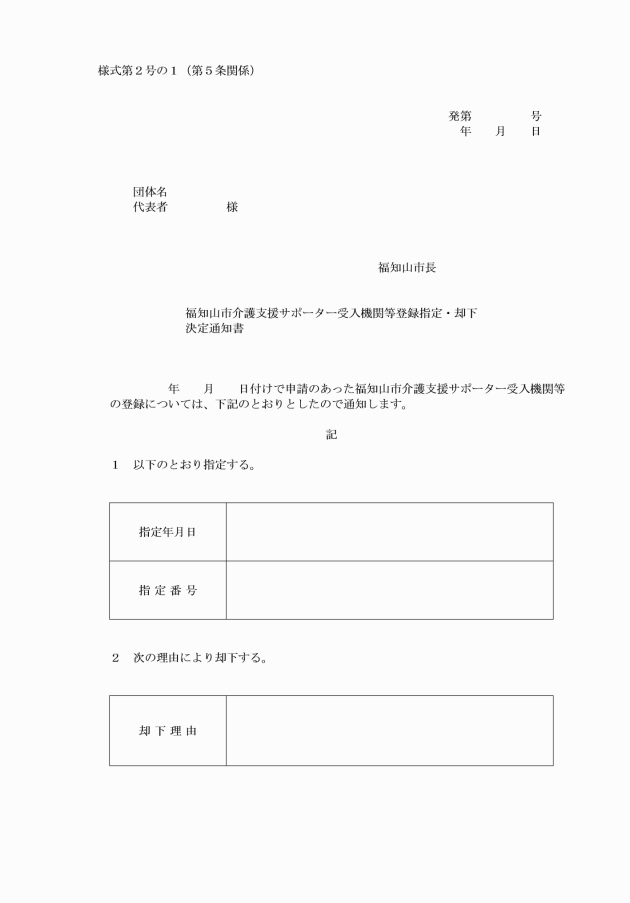 様式第２号の１（第５条関係）

発第　　　　号
年　　月　　日

団体名
代表者　　　　　様

福知山市長

福知山市介護支援サポーター受入機関等登録指定・却下決定通知書

年　　月　　日付けで申請のあった福知山市介護支援サポーター受入機関等の登録については、下記のとおりとしたので通知します。

記

１　以下のとおり指定する。

| 指定年月日 | |
|---|---|
| 指 定 番 号 | |

２　次の理由により却下する。

| 却 下 理 由 | |
|---|---|